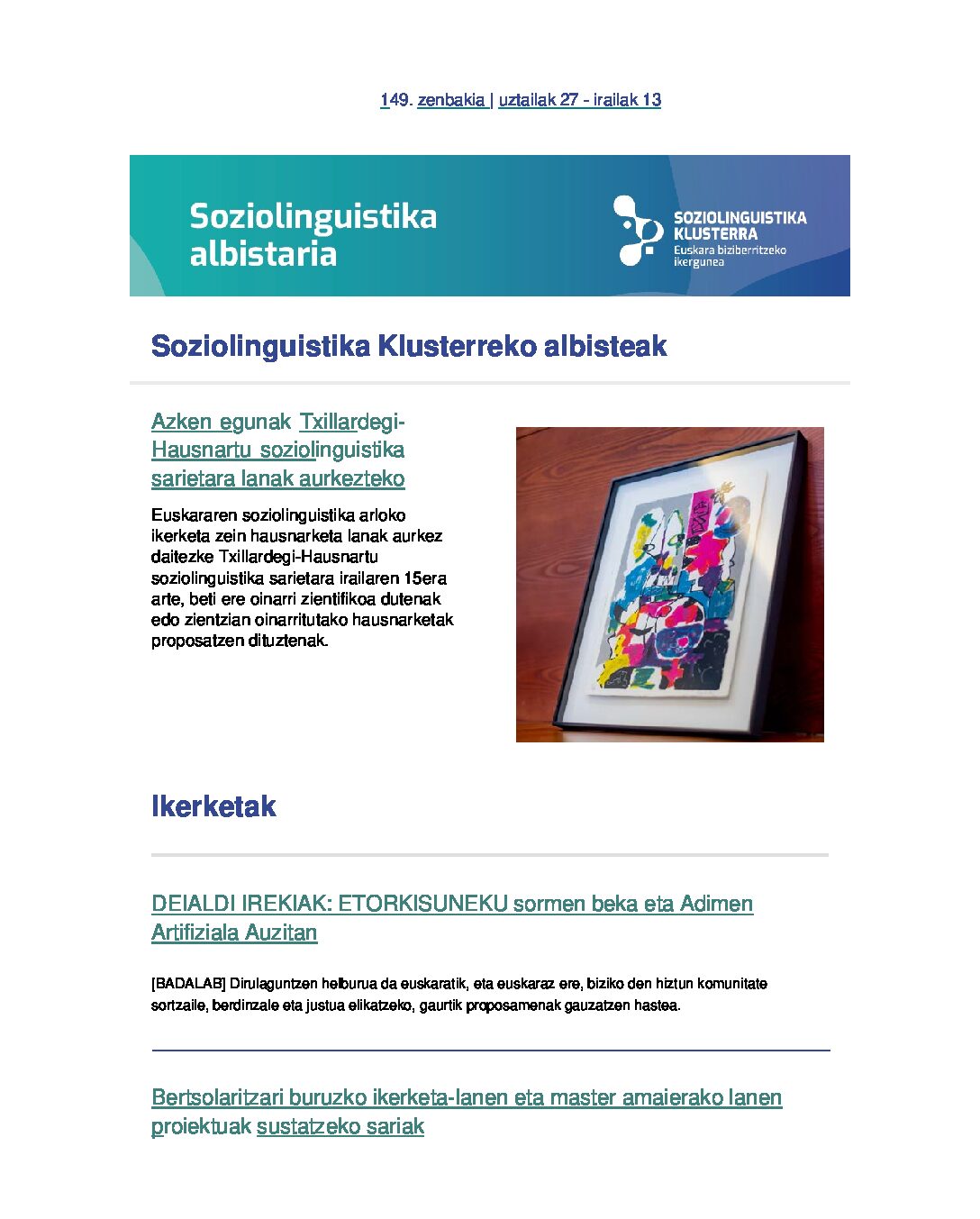 149. zenbakia | uztailak 27 - irailak 13

Soziolinguistika albistaria

SOZIOLINGUISTIKA KLUSTERRA
Euskara biziberritzeko ikergunea

Soziolinguistika Klusterreko albisteak

Azken egunak Txillardegi-Hausnartu soziolinguistika sarietara lanak aurkezteko

Euskararen soziolinguistika arloko ikerketa zein hausnarketa lanak aurkez daitezke Txillardegi-Hausnartu soziolinguistika sarietara irailaren 15era arte, beti ere oinarri zientifikoa dutenak edo zientzian oinarritutako hausnarketak proposatzen dituztenak.

Ikerketak

DEIALDI IREKIAK: ETORKISUNEKU sormen beka eta Adimen Artifiziala Auzitan

[BADALAB] Dirulaguntzen helburua da euskaratik, eta euskaraz ere, biziko den hiztun komunitate sortzaile, berdinzale eta justua elikatzeko, gaurtik proposamenak gauzatzen hastea.

Bertsolaritzari buruzko ikerketa-lanen eta master amaierako lanen proiektuak sustatzeko sariak